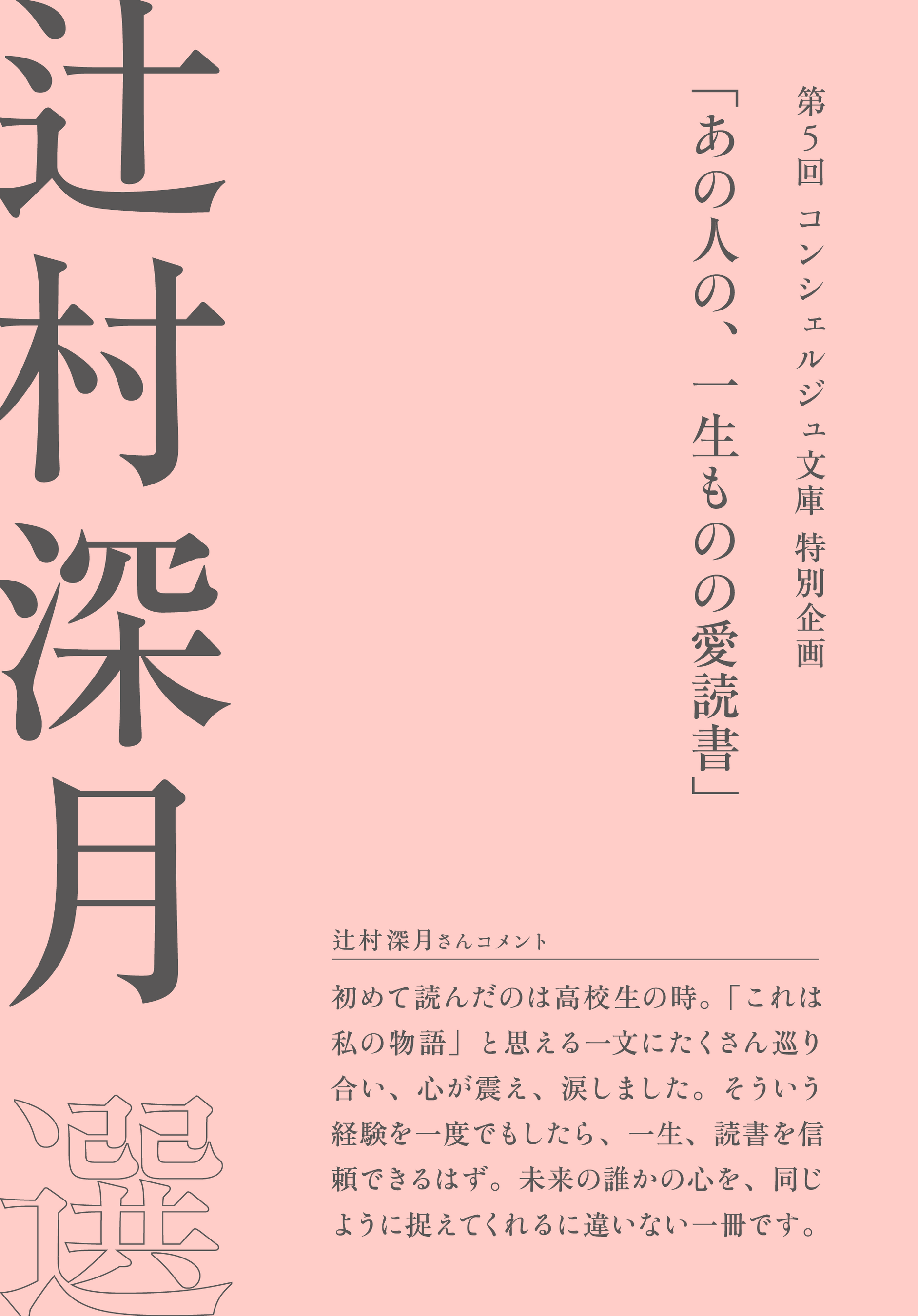 第5回 コンシェルジュ文庫 特別企画

「あの人の、一生ものの愛読書」

辻村深月

選

辻村深月さんコメント

初めて読んだのは高校生の時。「これは私の物語」と思える一文にたくさん巡り合い、心が震え、涙しました。そういう経験を一度でもしたら、一生、読書を信頼できるはず。未来の誰かの心を、同じように捉えてくれるに違いない一冊です。